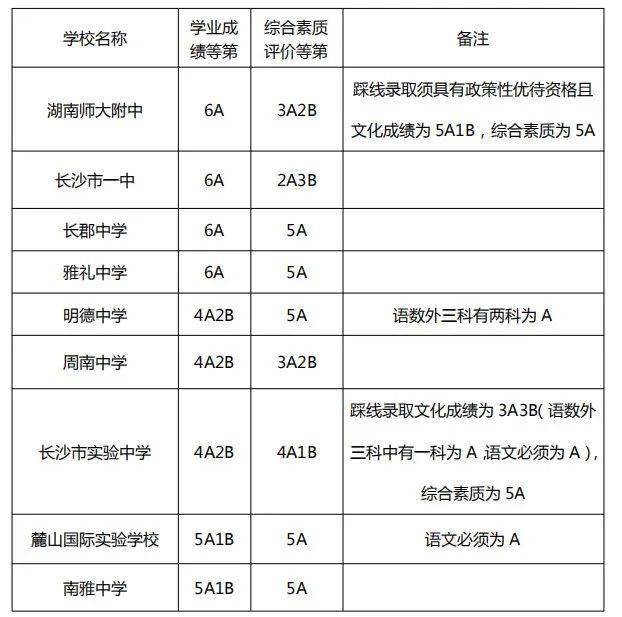 | 学校名称 | 学业成绩等第 | 综合素质评价等第 | 备注 |
|---|---|---|---|
| 湖南师大附中 | 6A | 3A2B | 踩线录取须具有政策性优待资格且文化成绩为 5A1B，综合素质为 5A |
| 长沙市一中 | 6A | 2A3B | |
| 长郡中学 | 6A | 5A | |
| 雅礼中学 | 6A | 5A | |
| 明德中学 | 4A2B | 5A | 语数外三科有两科为 A |
| 周南中学 | 4A2B | 3A2B | |
| 长沙市实验中学 | 4A2B | 4A1B | 踩线录取文化成绩为 3A3B( 语数外三科中有一科为 A 语文必须为 A )，综合素质为 5A |
| 麓山国际实验学校 | 5A1B | 5A | 语文必须为 A |
| 南雅中学 | 5A1B | 5A | |